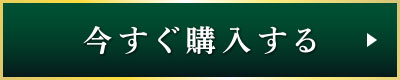 今すぐ購入する ▶